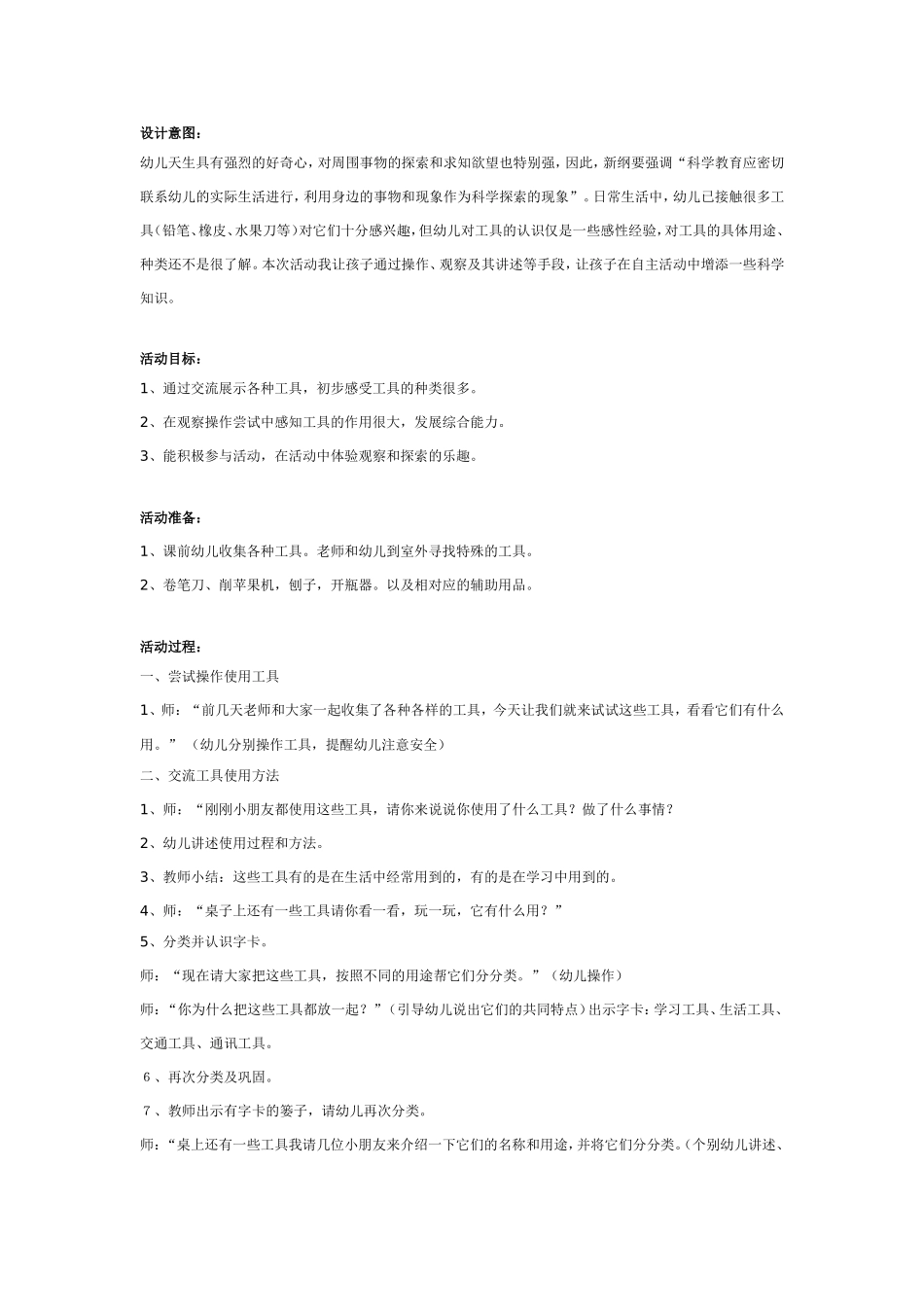 设计意图：

幼儿天生具有强烈的好奇心，对周围事物的探索和求知欲望也特别强，因此，新纲要强调“科学教育应密切联系幼儿的实际生活进行，利用身边的事物和现象作为科学探索的现象”。日常生活中，幼儿已接触很多工具(铅笔、橡皮、水果刀等)对它们十分感兴趣，但幼儿对工具的认识仅是一些感性经验，对工具的具体用途、种类还不是很了解。本次活动我让孩子通过操作、观察及其讲述等手段，让孩子在自主活动中增添一些科学知识。

活动目标：

1、通过交流展示各种工具，初步感受工具的种类很多。

2、在观察操作尝试中感知工具的作用很大，发展综合能力。

3、能积极参与活动，在活动中体验观察和探索的乐趣。

活动准备：

1、课前幼儿收集各种工具。老师和幼儿到室外寻找特殊的工具。

2、卷笔刀、削苹果机，刨子，开瓶器。以及相对应的辅助用品。

活动过程：

一、尝试操作使用工具

1、师：“前几天老师和大家一起收集了各种各样的工具，今天让我们就来试试这些工具，看看它们有什么用。”（幼儿分别操作工具，提醒幼儿注意安全）

二、交流工具使用方法

1、师：“刚刚小朋友都使用这些工具，请你来说说你使用了什么工具？做了什么事情？

2、幼儿讲述使用过程和方法。

3、教师小结：这些工具有的是在生活中经常用到的，有的是在学习中用到的。

4、师：“桌子上还有一些工具请你看一看，玩一玩，它有什么用？”

5、分类并认识字卡。

师：“现在请大家把这些工具，按照不同的用途帮它们分分类。”（幼儿操作）

师：“你为什么把这些工具都放一起？”（引导幼儿说出它们的共同特点）出示字卡：学习工具、生活工具、交通工具、通讯工具。

6、再次分类及巩固。

7、教师出示有字卡的篓子，请幼儿再次分类。

师：“桌上还有一些工具我请几位小朋友来介绍一下它们的名称和用途，并将它们分分类。(个别幼儿讲述、